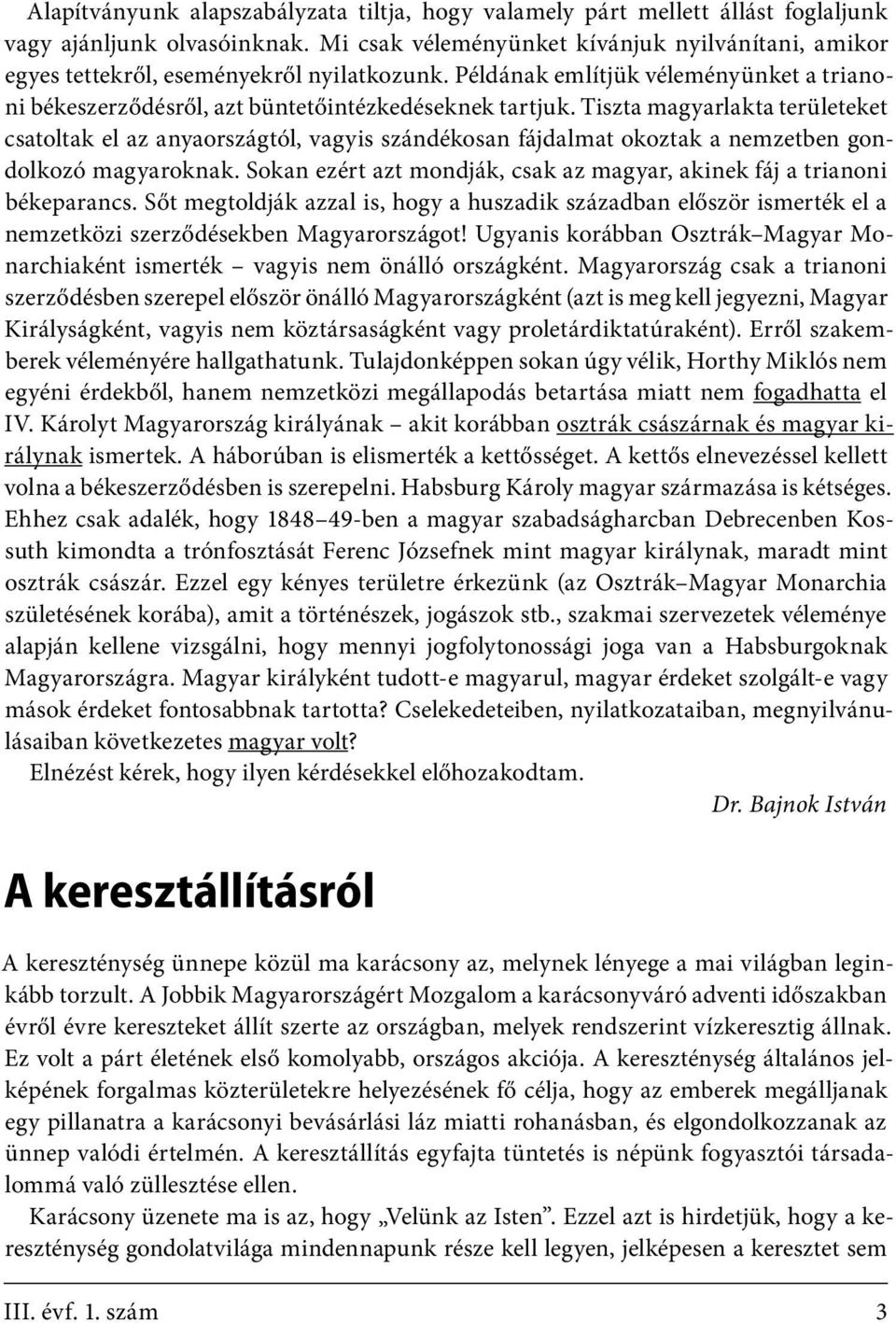 Alapítványunk alapszabályzata tiltja, hogy valamely párt mellett állást foglaljunk vagy ajánljunk olvasóinknak. Mi csak véleményünket kívánjuk nyilvánítani, amikor egyes tettekről, eseményekről nyilatkozunk. Példának említjük véleményünket a trianoni békeszerződésről, azt büntetőintézkedéseknek tartjuk. Tiszta magyarlakta területeket csatoltak el az anyaországtól, vagyis szándékosan fájdalmat okoztak a nemzetben gondolkozó magyaroknak. Sokan ezért azt mondják, csak az magyar, akinek fáj a trianoni békeparancs. Sőt megtoldják azzal is, hogy a huszadik században először ismerték el a nemzetközi szerződésekben Magyarországot! Ugyanis korábban Osztrák–Magyar Monarchiaként ismerték – vagyis nem önálló országként. Magyarország csak a trianoni szerződésben szerepel először önálló Magyarországként (azt is meg kell jegyezni, Magyar Királyságként, vagyis nem köztársaságként vagy proletárdiktatúraként). Erről szakemberek véleményére hallgathatunk. Tulajdonképpen sokan úgy vélik, Horthy Miklós nem egyéni érdekből, hanem nemzetközi megállapodás betartása miatt nem fogadhatta el IV. Károlyt Magyarország királyának – akit korábban osztrák császárnak és magyar királynak ismertek. A háborúban is elismerték a kettősséget. A kettős elnevezéssel kellett volna a békeszerződésben is szerepelni. Habsburg Károly magyar származása is kétséges. Ehhez csak adalék, hogy 1848–49-ben a magyar szabadságharcban Debrecenben Kossuth kimondta a trónfosztását Ferenc Józsefnek mint magyar királynak, maradt mint osztrák császár. Ezzel egy kényes területre érkezünk (az Osztrák–Magyar Monarchia születésének korába), amit a történészek, jogászok stb., szakmai szervezetek véleménye alapján kellene vizsgálni, hogy mennyi jogfolytonossági joga van a Habsburgoknak Magyarországra. Magyar királyként tudott-e magyarul, magyar érdeket szolgált-e vagy mások érdeket fontosabbnak tartotta? Cselekedeteiben, nyilatkozataiban, megnyilvánulásaiban következetes magyar volt?

Elnézést kérek, hogy ilyen kérdésekkel előhozakodtam.

Dr. Bajnok István

A keresztállításról

A kereszténység ünnepe közül ma karácsony az, melynek lényege a mai világban leginkább torzult. A Jobbik Magyarországért Mozgalom a karácsonyváró adventi időszakban évről évre kereszteket állít szerte az országban, melyek rendszerint vízkeresztig állnak. Ez volt a párt életének első komolyabb, országos akciója. A kereszténység általános jelképének forgalmas közterületekre helyezésének fő célja, hogy az emberek megálljanak egy pillanatra a karácsonyi bevásárlási láz miatti rohanásban, és elgondolkozzanak az ünnep valódi értelmén. A keresztállítás egyfajta tüntetés is népünk fogyasztói társadalommá való züllesztése ellen.

Karácsony üzenete ma is az, hogy „Velünk az Isten”. Ezzel azt is hirdetjük, hogy a kereszténység gondolatvilága mindennapunk része kell legyen, jelképesen a keresztet sem

III. évf. 1. szám 3